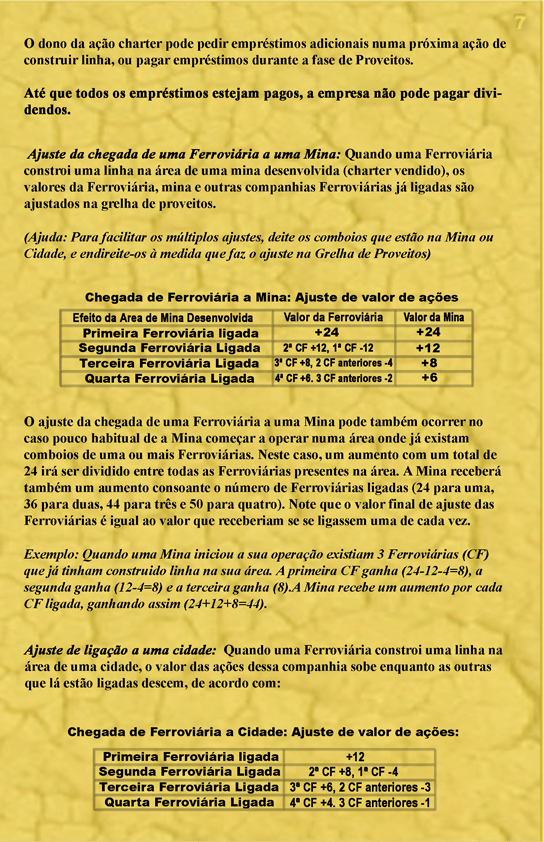 7

O dono da ação charter pode pedir empréstimos adicionais numa próxima ação de construir linha, ou pagar empréstimos durante a fase de Proveitos.

Até que todos os empréstimos estejam pagos, a empresa não pode pagar dividendos.

Ajuste da chegada de uma Ferroviária a uma Mina: Quando uma Ferroviária constroi uma linha na área de uma mina desenvolvida (charter vendido), os valores da Ferroviária, mina e outras companhias Ferroviárias já ligadas são ajustados na grelha de proveitos.

(Ajuda: Para facilitar os múltiplos ajustes, deite os comboios que estão na Mina ou Cidade, e endireite-os à medida que faz o ajuste na Grelha de Proveitos)

Chegada de Ferroviária a Mina: Ajuste de valor de ações

| Efeito da Area de Mina Desenvolvida | Valor da Ferroviária | Valor da Mina |
|---|---|---|
| Primeira Ferroviária ligada | +24 | +24 |
| Segunda Ferroviária Ligada | 2ª CF +12, 1ª CF -12 | +12 |
| Terceira Ferroviária Ligada | 3ª CF +8, 2 CF anteriores -4 | +8 |
| Quarta Ferroviária Ligada | 4ª CF +6. 3 CF anteriores -2 | +6 |

O ajuste da chegada de uma Ferroviária a uma Mina pode também ocorrer no caso pouco habitual de a Mina começar a operar numa área onde já existam comboios de uma ou mais Ferroviárias. Neste caso, um aumento com um total de 24 irá ser dividido entre todas as Ferroviárias presentes na área. A Mina receberá também um aumento consoante o número de Ferroviárias ligadas (24 para uma, 36 para duas, 44 para três e 50 para quatro). Note que o valor final de ajuste das Ferroviárias é igual ao valor que receberiam se se ligassem uma de cada vez.

Exemplo: Quando uma Mina iniciou a sua operação existiam 3 Ferroviárias (CF) que já tinham construido linha na sua área. A primeira CF ganha (24-12-4=8), a segunda ganha (12-4=8) e a terceira ganha (8).A Mina recebe um aumento por cada CF ligada, ganhando assim (24+12+8=44).

Ajuste de ligação a uma cidade: Quando uma Ferroviária constroi uma linha na área de uma cidade, o valor das ações dessa companhia sobe enquanto as outras que lá estão ligadas descem, de acordo com:

Chegada de Ferroviária a Cidade: Ajuste de valor de ações:

| Primeira Ferroviária ligada | +12 |
|---|---|
| Segunda Ferroviária Ligada | 2ª CF +8, 1ª CF -4 |
| Terceira Ferroviária Ligada | 3ª CF +6, 2 CF anteriores -3 |
| Quarta Ferroviária Ligada | 4ª CF +4. 3 CF anteriores -1 |